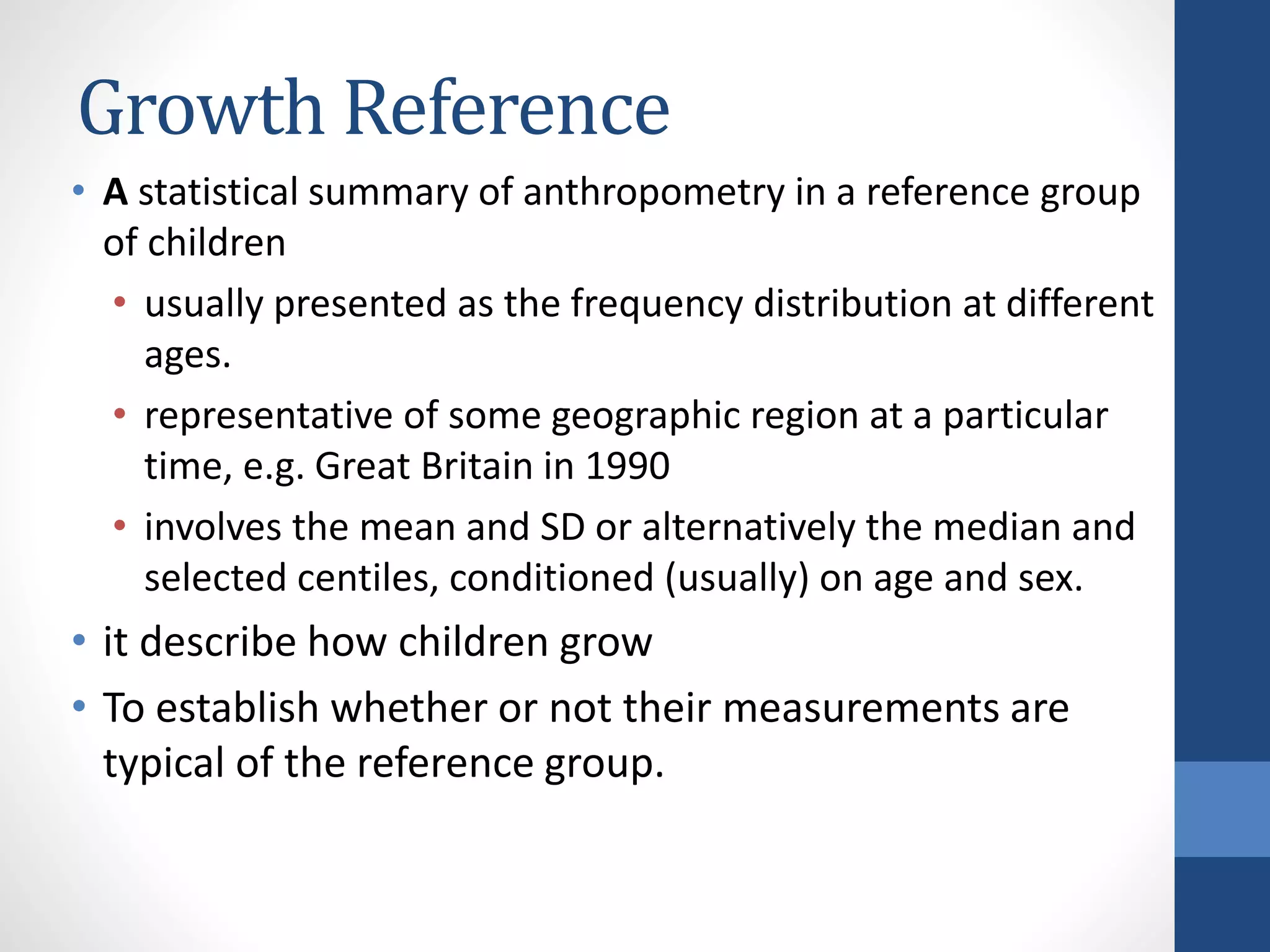 Growth Reference

• A statistical summary of anthropometry in a reference group of children

• usually presented as the frequency distribution at different ages.

• representative of some geographic region at a particular time, e.g. Great Britain in 1990

• involves the mean and SD or alternatively the median and selected centiles, conditioned (usually) on age and sex.

• it describe how children grow

• To establish whether or not their measurements are typical of the reference group.